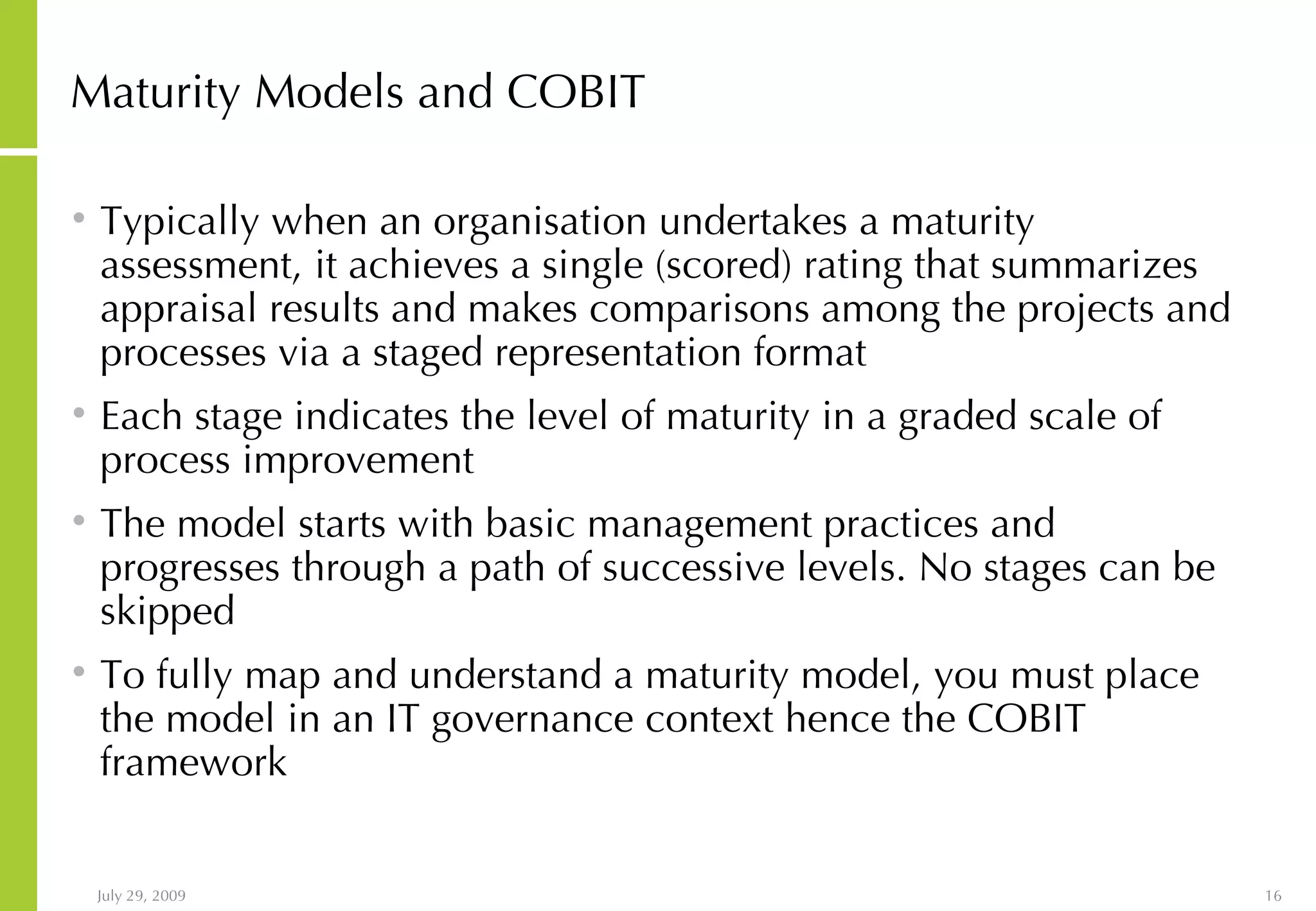 Maturity Models and COBIT

• Typically when an organisation undertakes a maturity assessment, it achieves a single (scored) rating that summarizes appraisal results and makes comparisons among the projects and processes via a staged representation format

• Each stage indicates the level of maturity in a graded scale of process improvement

• The model starts with basic management practices and progresses through a path of successive levels. No stages can be skipped

• To fully map and understand a maturity model, you must place the model in an IT governance context hence the COBIT framework

July 29, 2009

16